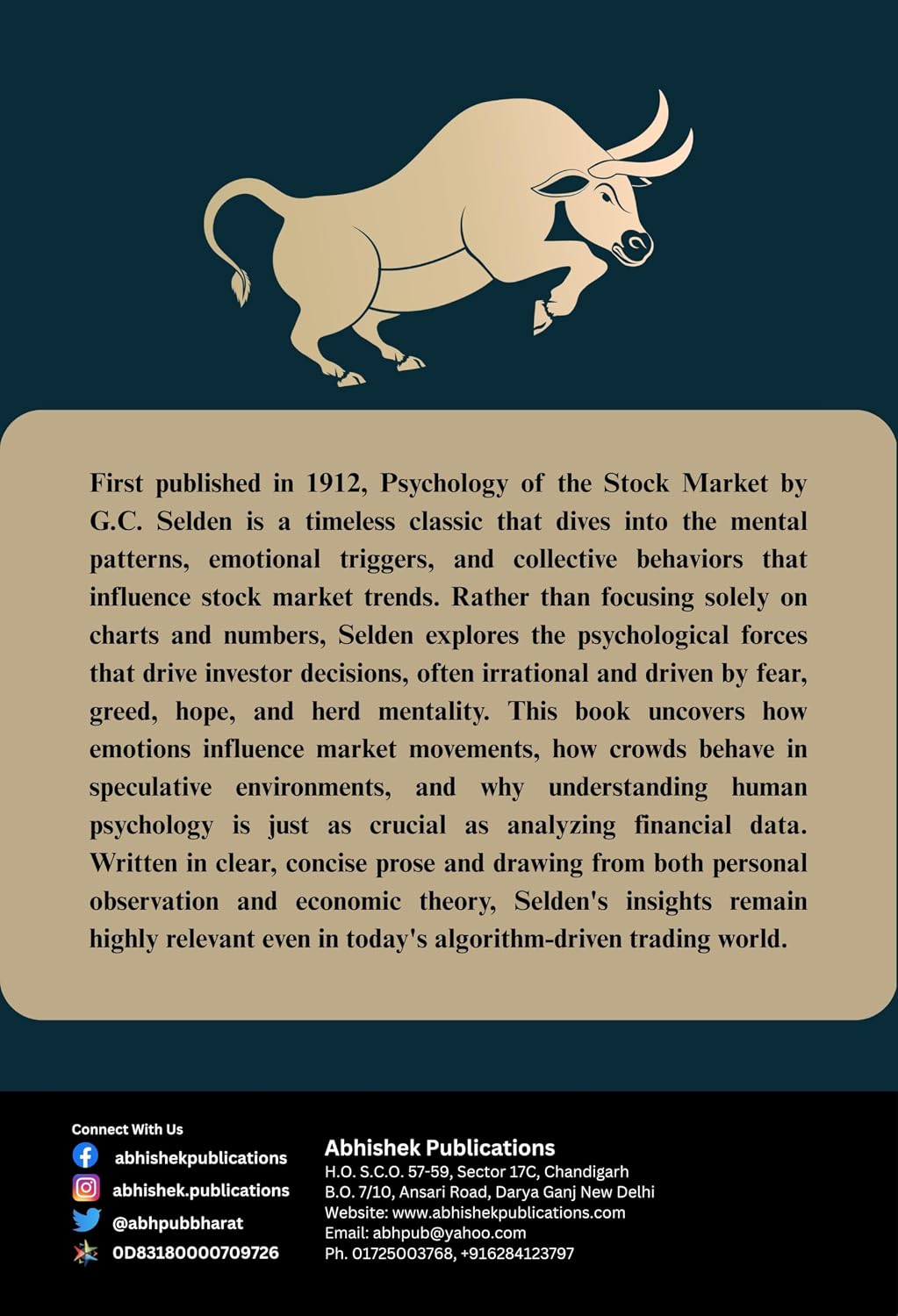 First published in 1912, Psychology of the Stock Market by G.C. Selden is a timeless classic that dives into the mental patterns, emotional triggers, and collective behaviors that influence stock market trends. Rather than focusing solely on charts and numbers, Selden explores the psychological forces that drive investor decisions, often irrational and driven by fear, greed, hope, and herd mentality. This book uncovers how emotions influence market movements, how crowds behave in speculative environments, and why understanding human psychology is just as crucial as analyzing financial data. Written in clear, concise prose and drawing from both personal observation and economic theory, Selden's insights remain highly relevant even in today's algorithm-driven trading world.

Connect With Us
abhishekpublications
abhishek.publications
@abhpubbharat
0D83180000709726

Abhishek Publications
H.O. S.C.O. 57-59, Sector 17C, Chandigarh
B.O. 7/10, Ansari Road, Darya Ganj New Delhi
Website: www.abhishekpublications.com
Email: abhpub@yahoo.com
Ph. 01725003768, +916284123797